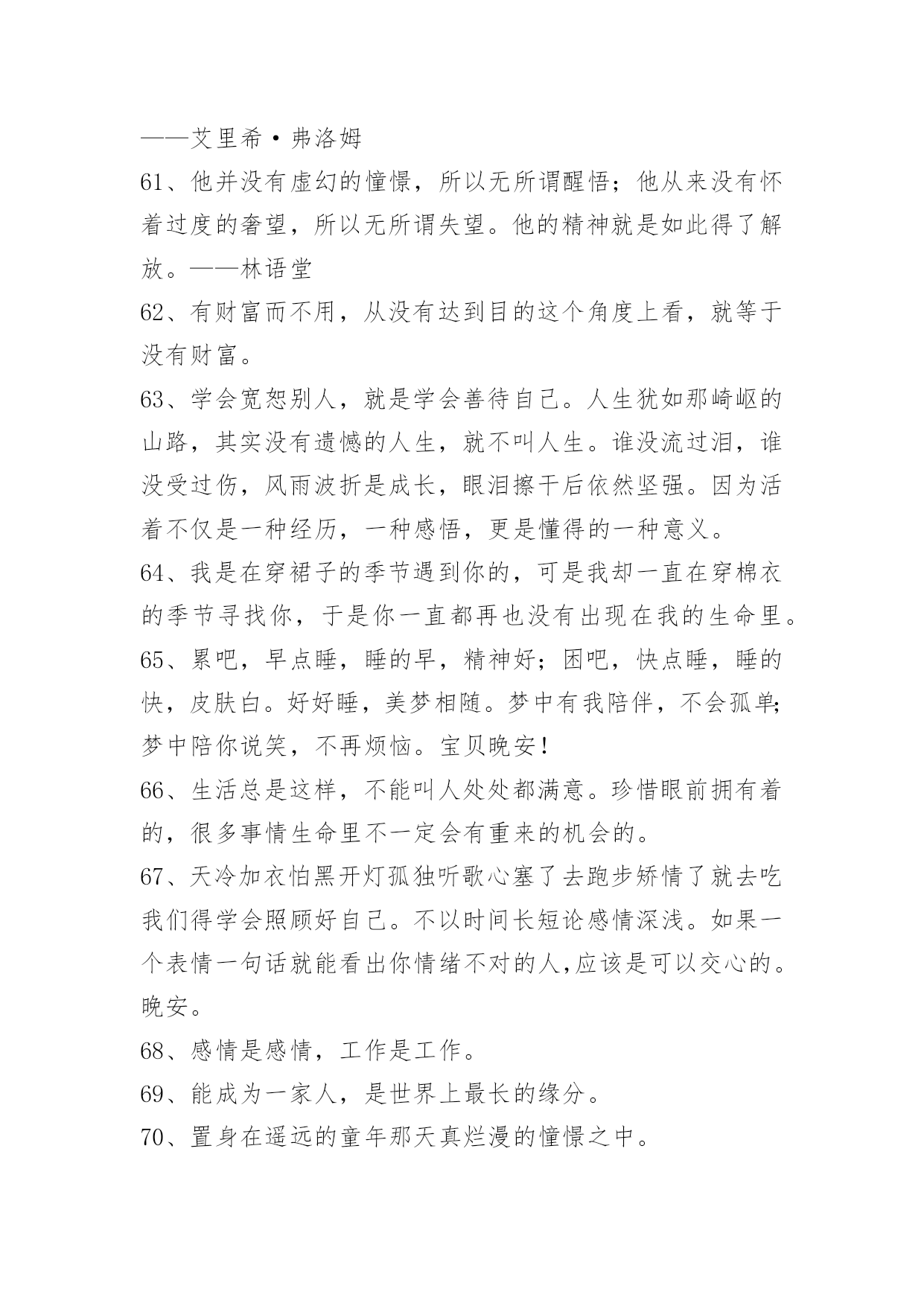 ——艾里希·弗洛姆

61、他并没有虚幻的憧憬，所以无所谓醒悟；他从来没有怀着过度的奢望，所以无所谓失望。他的精神就是如此得了解放。——林语堂

62、有财富而不用，从没有达到目的这个角度上看，就等于没有财富。

63、学会宽恕别人，就是学会善待自己。人生犹如那崎岖的山路，其实没有遗憾的人生，就不叫人生。谁没流过泪，谁没受过伤，风雨波折是成长，眼泪擦干后依然坚强。因为活着不仅是一种经历，一种感悟，更是懂得的一种意义。

64、我是在穿裙子的季节遇到你的，可是我却一直在穿棉衣的季节寻找你，于是你一直都再也没有出现在我的生命里。

65、累吧，早点睡，睡的早，精神好；困吧，快点睡，睡的快，皮肤白。好好睡，美梦相随。梦中有我陪伴，不会孤单；梦中陪你说笑，不再烦恼。宝贝晚安！

66、生活总是这样，不能叫人处处都满意。珍惜眼前拥有着的，很多事情生命里不一定会有重来的机会的。

67、天冷加衣怕黑开灯孤独听歌心塞了去跑步矫情了就去吃我们得学会照顾好自己。不以时间长短论感情深浅。如果一个表情一句话就能看出你情绪不对的人,应该是可以交心的。晚安。

68、感情是感情，工作是工作。

69、能成为一家人，是世界上最长的缘分。

70、置身在遥远的童年那天真烂漫的憧憬之中。